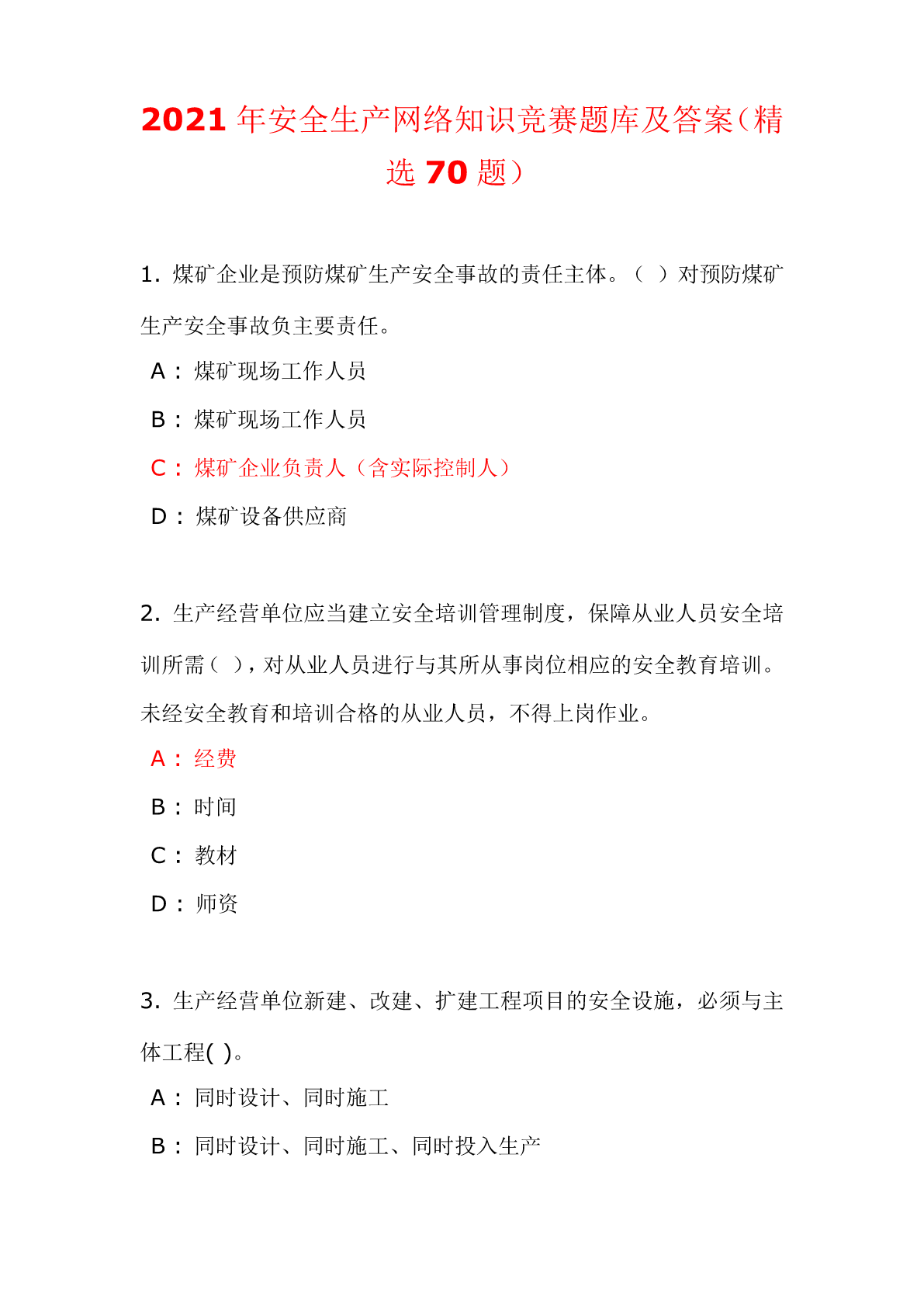 2021年安全生产网络知识竞赛题库及答案（精选70题）

1.煤矿企业是预防煤矿生产安全事故的责任主体。（ ）对预防煤矿生产安全事故负主要责任。

A：煤矿现场工作人员

B：煤矿现场工作人员

C：煤矿企业负责人（含实际控制人）

D：煤矿设备供应商

2.生产经营单位应当建立安全培训管理制度，保障从业人员安全培训所需（ ），对从业人员进行与其所从事岗位相应的安全教育培训。未经安全教育和培训合格的从业人员，不得上岗作业。

A：经费

B：时间

C：教材

D：师资

3.生产经营单位新建、改建、扩建工程项目的安全设施，必须与主体工程( )。

A：同时设计、同时施工

B：同时设计、同时施工、同时投入生产